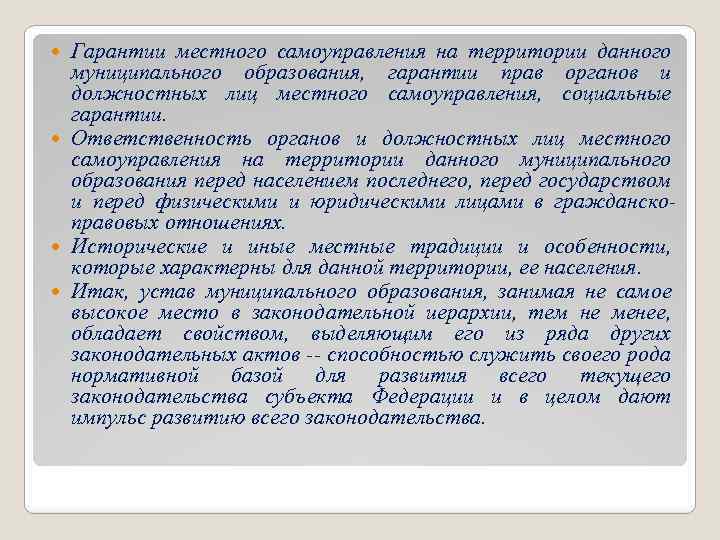 Гарантии местного самоуправления на территории данного муниципального образования, гарантии прав органов и должностных лиц местного самоуправления, социальные гарантии.

Ответственность органов и должностных лиц местного самоуправления на территории данного муниципального образования перед населением последнего, перед государством и перед физическими и юридическими лицами в гражданско-правовых отношениях.

Исторические и иные местные традиции и особенности, которые характерны для данной территории, ее населения.

Итак, устав муниципального образования, занимая не самое высокое место в законодательной иерархии, тем не менее, обладает свойством, выделяющим его из ряда других законодательных актов -- способностью служить своего рода нормативной базой для развития всего текущего законодательства субъекта Федерации и в целом дают импульс развитию всего законодательства.